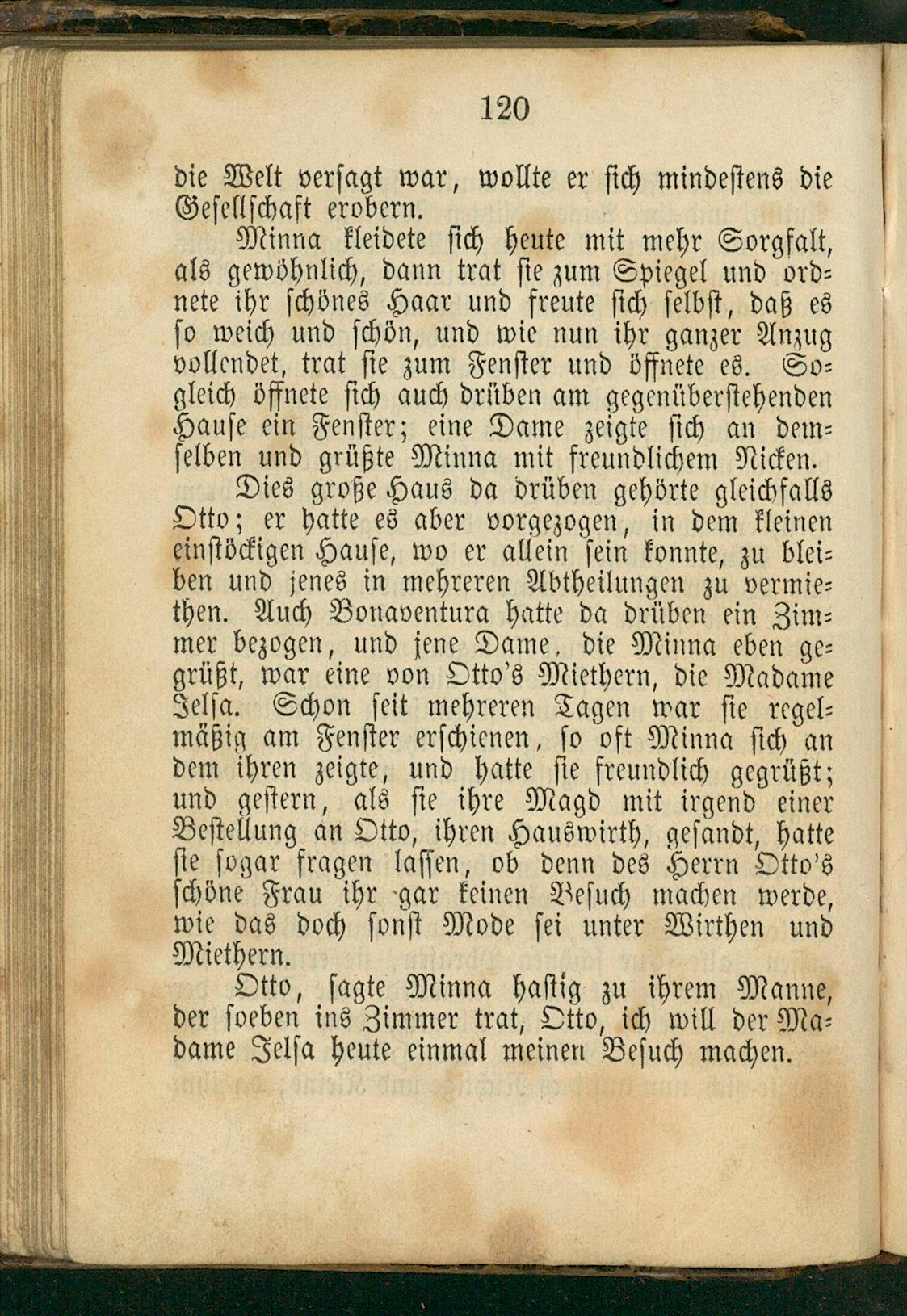 120

die Welt versagt war, wollte er sich mindestens die Gesellschaft erobern.

Minna kleidete sich heute mit mehr Sorgfalt, als gewöhnlich, dann trat sie zum Spiegel und ordnete ihr schönes Haar und freute sich selbst, daß es so weich und schön, und wie nun ihr ganzer Anzug vollendet, trat sie zum Fenster und öffnete es. Sogleich öffnete sich auch drüben am gegenüberstehenden Hause ein Fenster; eine Dame zeigte sich an demselben und grüßte Minna mit freundlichem Nicken.

Dies große Haus da drüben gehörte gleichfalls Otto; er hatte es aber vorgezogen, in dem kleinen einstöckigen Hause, wo er allein sein konnte, zu bleiben und jenes in mehreren Abtheilungen zu vermiethen. Auch Bonaventura hatte da drüben ein Zimmer bezogen, und jene Dame, die Minna eben gegrüßt, war eine von Otto's Miethern, die Madame Jelsa. Schon seit mehreren Tagen war sie regelmäßig am Fenster erschienen, so oft Minna sich an dem ihren zeigte, und hatte sie freundlich gegrüßt; und gestern, als sie ihre Magd mit irgend einer Bestellung an Otto, ihren Hauswirth, gesandt, hatte sie sogar fragen lassen, ob denn des Herrn Otto's schöne Frau ihr gar keinen Besuch machen werde, wie das doch sonst Mode sei unter Wirthen und Miethern.

Otto, sagte Minna hastig zu ihrem Manne, der soeben ins Zimmer trat, Otto, ich will der Madame Jelsa heute einmal meinen Besuch machen.